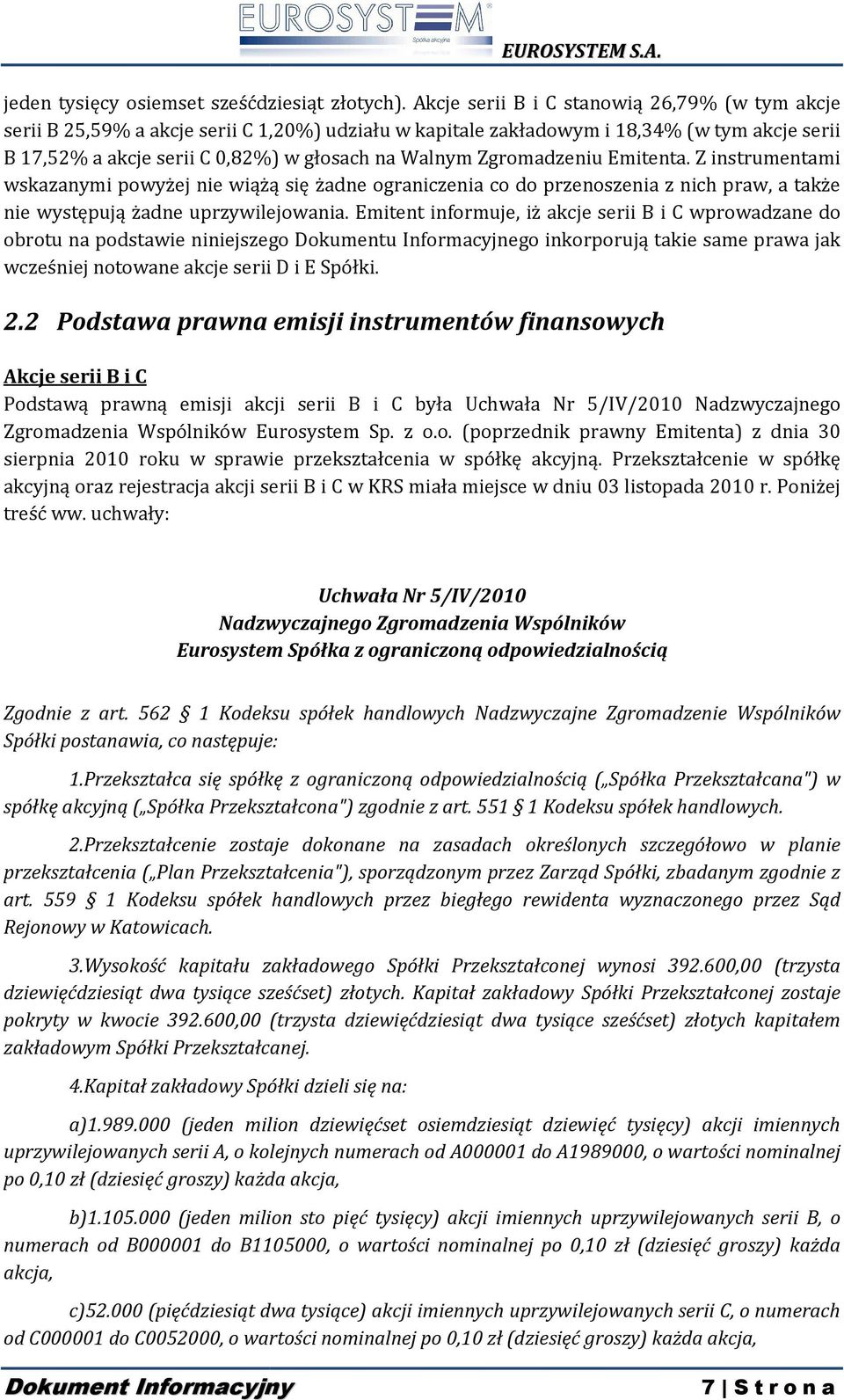 EUROSYSTEM
Spółka akcyjna

EUROSYSTEM S.A.

jeden tysięcy osiemset sześćdziesiąt złotych). Akcje serii B i C stanowią 26,79% (w tym akcje serii B 25,59% a akcje serii C 1,20%) udziału w kapitale zakładowym i 18,34% (w tym akcje serii B 17,52% a akcje serii C 0,82%) w głosach na Walnym Zgromadzeniu Emitenta. Z instrumentami wskazanymi powyżej nie wiążą się żadne ograniczenia co do przenoszenia z nich praw, a także nie występują żadne uprzywilejowania. Emitent informuje, iż akcje serii B i C wprowadzane do obrotu na podstawie niniejszego Dokumentu Informacyjnego inkorporują takie same prawa jak wcześniej notowane akcje serii D i E Spółki.

2.2 Podstawa prawna emisji instrumentów finansowych

Akcje serii B i C

Podstawą prawną emisji akcji serii B i C była Uchwała Nr 5/IV/2010 Nadzwyczajnego Zgromadzenia Wspólników Eurosystem Sp. z o.o. (poprzednik prawny Emitenta) z dnia 30 sierpnia 2010 roku w sprawie przekształcenia w spółkę akcyjną. Przekształcenie w spółkę akcyjną oraz rejestracja akcji serii B i C w KRS miała miejsce w dniu 03 listopada 2010 r. Poniżej treść ww. uchwały:

Uchwała Nr 5/IV/2010
Nadzwyczajnego Zgromadzenia Wspólników
Eurosystem Spółka z ograniczoną odpowiedzialnością

Zgodnie z art. 562 § 1 Kodeksu spółek handlowych Nadzwyczajne Zgromadzenie Wspólników Spółki postanawia, co następuje:

1.Przekształca się spółkę z ograniczoną odpowiedzialnością („Spółka Przekształcana") w spółkę akcyjną („Spółka Przekształcona") zgodnie z art. 551 § 1 Kodeksu spółek handlowych.

2.Przekształcenie zostaje dokonane na zasadach określonych szczegółowo w planie przekształcenia („Plan Przekształcenia"), sporządzonym przez Zarząd Spółki, zbadanym zgodnie z art. 559 § 1 Kodeksu spółek handlowych przez biegłego rewidenta wyznaczonego przez Sąd Rejonowy w Katowicach.

3.Wysokość kapitału zakładowego Spółki Przekształconej wynosi 392.600,00 (trzysta dziewięćdziesiąt dwa tysiące sześćset) złotych. Kapitał zakładowy Spółki Przekształconej zostaje pokryty w kwocie 392.600,00 (trzysta dziewięćdziesiąt dwa tysiące sześćset) złotych kapitałem zakładowym Spółki Przekształcanej.

4.Kapitał zakładowy Spółki dzieli się na:

a)1.989.000 (jeden milion dziewięćset osiemdziesiąt dziewięć tysięcy) akcji imiennych uprzywilejowanych serii A, o kolejnych numerach od A000001 do A1989000, o wartości nominalnej po 0,10 zł (dziesięć groszy) każda akcja,

b)1.105.000 (jeden milion sto pięć tysięcy) akcji imiennych uprzywilejowanych serii B, o numerach od B000001 do B1105000, o wartości nominalnej po 0,10 zł (dziesięć groszy) każda akcja,

c)52.000 (pięćdziesiąt dwa tysiące) akcji imiennych uprzywilejowanych serii C, o numerach od C000001 do C0052000, o wartości nominalnej po 0,10 zł (dziesięć groszy) każda akcja,

Dokument Informacyjny 7 | S t r o n a